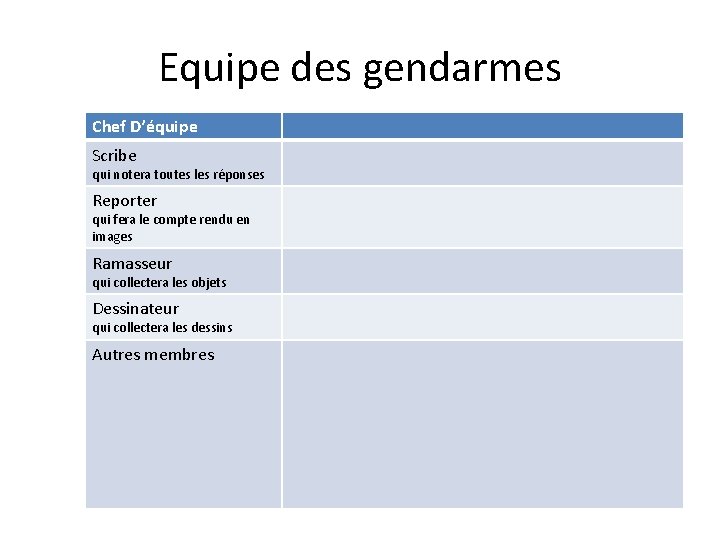 Equipe des gendarmes

| Chef D'équipe | |
|---|---|
| Scribe qui notera toutes les réponses | |
| Reporter qui fera le compte rendu en images | |
| Ramasseur qui collectera les objets | |
| Dessinateur qui collectera les dessins | |
| Autres membres | |